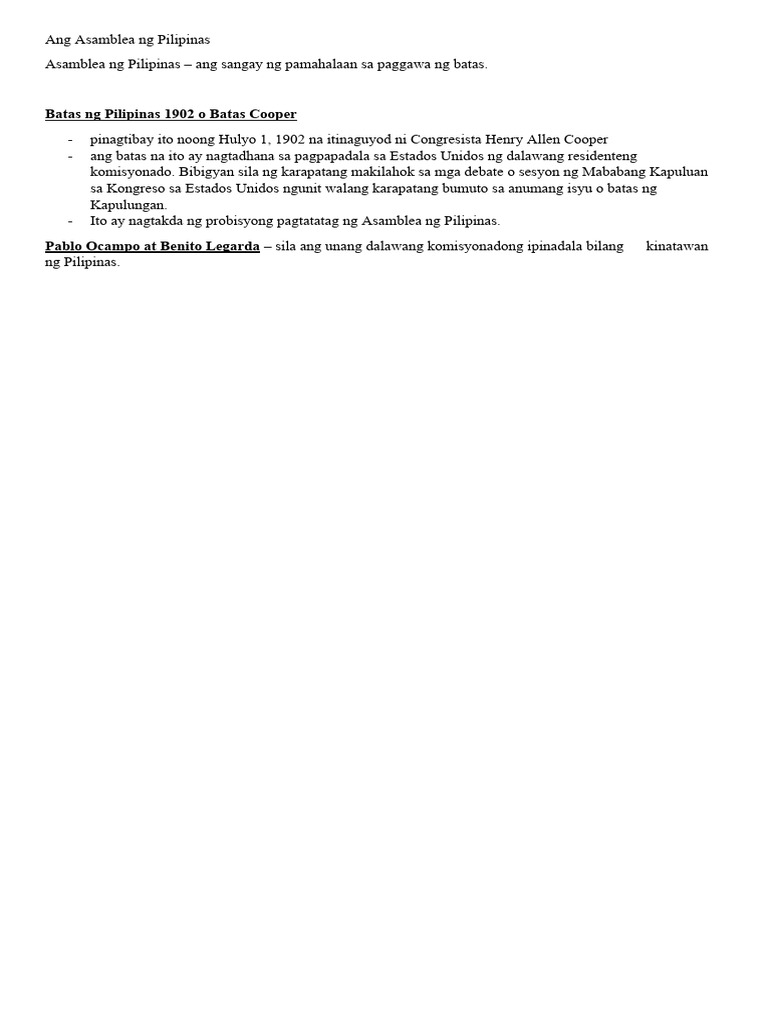 Ang Asamblea ng Pilipinas

Asamblea ng Pilipinas – ang sangay ng pamahalaan sa paggawa ng batas.

Batas ng Pilipinas 1902 o Batas Cooper

- pinagtibay ito noong Hulyo 1, 1902 na itinaguyod ni Congresista Henry Allen Cooper
- ang batas na ito ay nagtadhana sa pagpapadala sa Estados Unidos ng dalawang residenteng komisyonado. Bibigyan sila ng karapatang makilahok sa mga debate o sesyon ng Mababang Kapuluan sa Kongreso sa Estados Unidos ngunit walang karapatang bumuto sa anumang isyu o batas ng Kapulungan.
- Ito ay nagtakda ng probisyong pagtatatag ng Asamblea ng Pilipinas.

Pablo Ocampo at Benito Legarda – sila ang unang dalawang komisyonadong ipinadala bilang kinatawan ng Pilipinas.